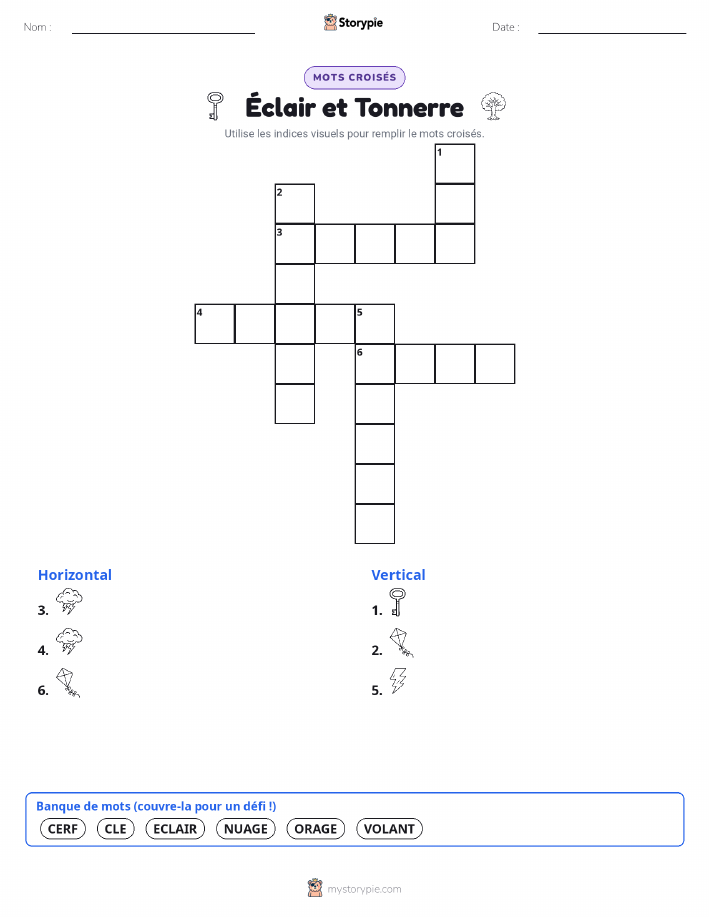 Nom : ____ Storypie Date : ____

MOTS CROISÉS

Éclair et Tonnerre

Utilise les indices visuels pour remplir le mots croisés.

1
2
3
4
5
6

Horizontal
3.
4.
6.

Vertical
1.
2.
5.

Banque de mots (couvre-la pour un défi !)
CERF CLE ECLAIR NUAGE ORAGE VOLANT

mystorypie.com